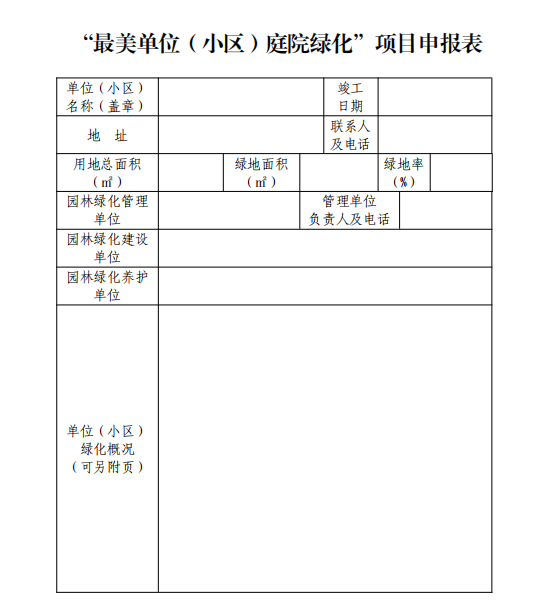 “最美单位（小区）庭院绿化”项目申报表

| 单位（小区）名称（盖章） | | | | 竣工日期 | |
|---|---|---|---|---|---|
| 地 址 | | | | 联系人及电话 | |
| 用地总面积（㎡） | | 绿地面积（㎡） | | 绿地率（%） | |
| 园林绿化管理单位 | | | 管理单位负责人及电话 | | |
| 园林绿化建设单位 | | | | | |
| 园林绿化养护单位 | | | | | |
| 单位（小区）绿化概况（可另附页） | | | | | |